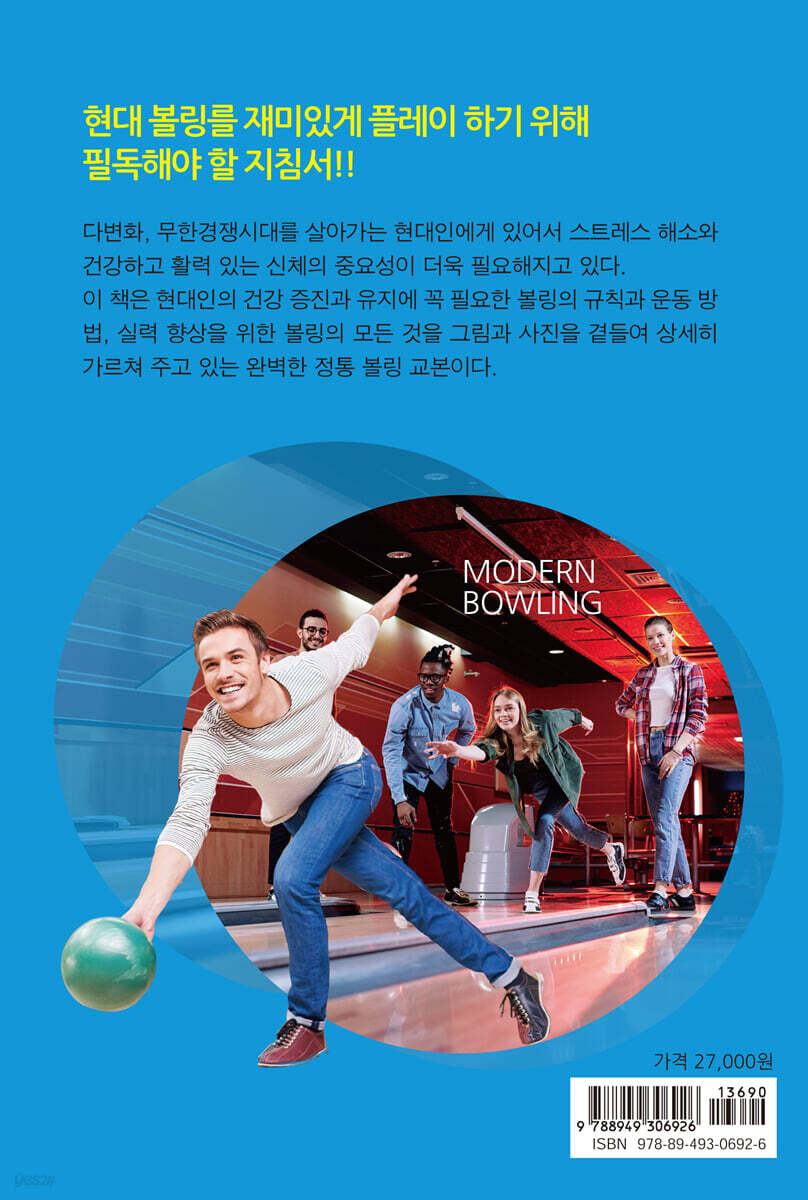 현대 볼링를 재미있게 플레이 하기 위해
필독해야 할 지침서!!

다변화, 무한경쟁시대를 살아가는 현대인에게 있어서 스트레스 해소와 건강하고 활력 있는 신체의 중요성이 더욱 필요해지고 있다.

이 책은 현대인의 건강 증진과 유지에 꼭 필요한 볼링의 규칙과 운동 방법, 실력 향상을 위한 볼링의 모든 것을 그림과 사진을 곁들여 상세히 가르쳐 주고 있는 완벽한 정통 볼링 교본이다.

MODERN
BOWLING

가격 27,000원

13690
9 788949 306926
ISBN 978-89-493-0692-6